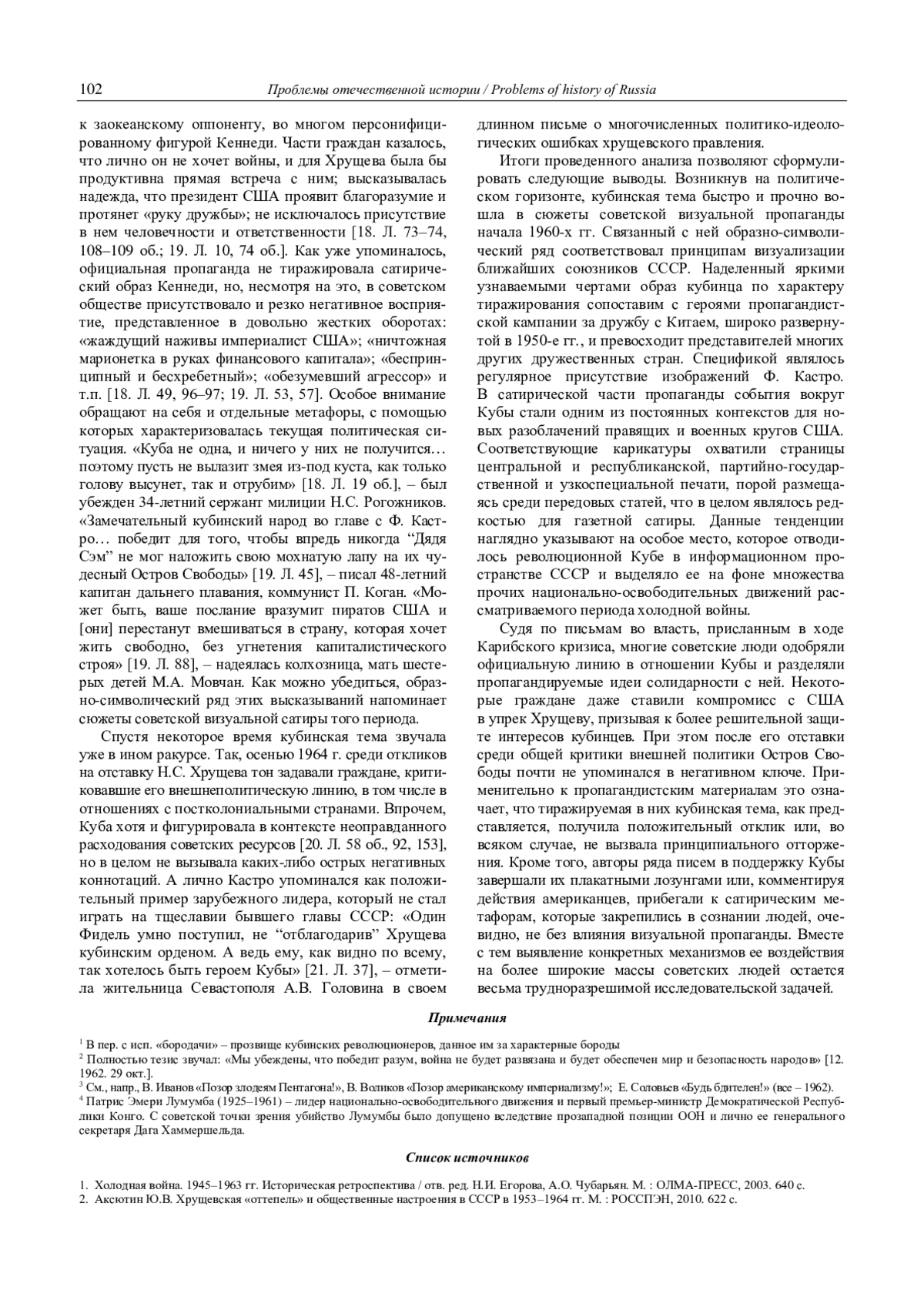 102 Проблемы отечественной истории / Problems of history of Russia

к заокеанскому оппоненту, во многом персонифицированному фигурой Кеннеди. Части граждан казалось, что лично он не хочет войны, и для Хрущева была бы продуктивна прямая встреча с ним; высказывалась надежда, что президент США проявит благоразумие и протянет «руку дружбы»; не исключалось присутствие в нем человечности и ответственности [18. Л. 73–74, 108–109 об.; 19. Л. 10, 74 об.]. Как уже упоминалось, официальная пропаганда не тиражировала сатирический образ Кеннеди, но, несмотря на это, в советском обществе присутствовало и резко негативное восприятие, представленное в довольно жестких оборотах: «жаждущий наживы империалист США»; «ничтожная марионетка в руках финансового капитала»; «беспринципный и бесхребетный»; «обезумевший агрессор» и т.п. [18. Л. 49, 96–97; 19. Л. 53, 57]. Особое внимание обращают на себя и отдельные метафоры, с помощью которых характеризовалась текущая политическая ситуация. «Куба не одна, и ничего у них не получится… поэтому пусть не вылазит змея из-под куста, как только голову высунет, так и отрубим» [18. Л. 19 об.], – был убежден 34-летний сержант милиции Н.С. Рогожников. «Замечательный кубинский народ во главе с Ф. Кастро… победит для того, чтобы впредь никогда “Дядя Сэм” не мог наложить свою мохнатую лапу на их чудесный Остров Свободы» [19. Л. 45], – писал 48-летний капитан дальнего плавания, коммунист П. Коган. «Может быть, ваше послание вразумит пиратов США и [они] перестанут вмешиваться в страну, которая хочет жить свободно, без угнетения капиталистического строя» [19. Л. 88], – надеялась колхозница, мать шестерых детей М.А. Мовчан. Как можно убедиться, образно-символический ряд этих высказываний напоминает сюжеты советской визуальной сатиры того периода.

Спустя некоторое время кубинская тема звучала уже в ином ракурсе. Так, осенью 1964 г. среди откликов на отставку Н.С. Хрущева тон задавали граждане, критиковавшие его внешнеполитическую линию, в том числе в отношениях с постколониальными странами. Впрочем, Куба хотя и фигурировала в контексте неоправданного расходования советских ресурсов [20. Л. 58 об., 92, 153], но в целом не вызывала каких-либо острых негативных коннотаций. А лично Кастро упоминался как положительный пример зарубежного лидера, который не стал играть на тщеславии бывшего главы СССР: «Один Фидель умно поступил, не “отблагодарив” Хрущева кубинским орденом. А ведь ему, как видно по всему, так хотелось быть героем Кубы» [21. Л. 37], – отметила жительница Севастополя А.В. Головина в своем длинном письме о многочисленных политико-идеологических ошибках хрущевского правления.

Итоги проведенного анализа позволяют сформулировать следующие выводы. Возникнув на политическом горизонте, кубинская тема быстро и прочно вошла в сюжеты советской визуальной пропаганды начала 1960-х гг. Связанный с ней образно-символический ряд соответствовал принципам визуализации ближайших союзников СССР. Наделенный яркими узнаваемыми чертами образ кубинца по характеру тиражирования сопоставим с героями пропагандистской кампании за дружбу с Китаем, широко развернутой в 1950-е гг., и превосходит представителей многих других дружественных стран. Спецификой являлось регулярное присутствие изображений Ф. Кастро. В сатирической части пропаганды события вокруг Кубы стали одним из постоянных контекстов для новых разоблачений правящих и военных кругов США. Соответствующие карикатуры охватили страницы центральной и республиканской, партийно-государственной и узкоспециальной печати, порой размещаясь среди передовых статей, что в целом являлось редкостью для газетной сатиры. Данные тенденции наглядно указывают на особое место, которое отводилось революционной Кубе в информационном пространстве СССР и выделяло ее на фоне множества прочих национально-освободительных движений рассматриваемого периода холодной войны.

Судя по письмам во власть, присланным в ходе Карибского кризиса, многие советские люди одобряли официальную линию в отношении Кубы и разделяли пропагандируемые идеи солидарности с ней. Некоторые граждане даже ставили компромисс с США в упрек Хрущеву, призывая к более решительной защите интересов кубинцев. При этом после его отставки среди общей критики внешней политики Остров Свободы почти не упоминался в негативном ключе. Применительно к пропагандистским материалам это означает, что тиражируемая в них кубинская тема, как представляется, получила положительный отклик или, во всяком случае, не вызвала принципиального отторжения. Кроме того, авторы ряда писем в поддержку Кубы завершали их плакатными лозунгами или, комментируя действия американцев, прибегали к сатирическим метафорам, которые закрепились в сознании людей, очевидно, не без влияния визуальной пропаганды. Вместе с тем выявление конкретных механизмов ее воздействия на более широкие массы советских людей остается весьма трудноразрешимой исследовательской задачей.

Примечания

$^1$ В пер. с исп. «бородачи» – прозвище кубинских революционеров, данное им за характерные бороды
$^2$ Полностью тезис звучал: «Мы убеждены, что победит разум, война не будет развязана и будет обеспечен мир и безопасность народов» [12. 1962. 29 окт.].
$^3$ См., напр., В. Иванов «Позор злодеям Пентагона!», В. Воликов «Позор американскому империализму!»; Е. Соловьев «Будь бдителен!» (все – 1962).
$^4$ Патрис Эмери Лумумба (1925–1961) – лидер национально-освободительного движения и первый премьер-министр Демократической Республики Конго. С советской точки зрения убийство Лумумбы было допущено вследствие прозападной позиции ООН и лично ее генерального секретаря Дага Хаммершельда.

Список источников

1. Холодная война. 1945–1963 гг. Историческая ретроспектива / отв. ред. Н.И. Егорова, А.О. Чубарьян. М. : ОЛМА-ПРЕСС, 2003. 640 с.
2. Аксютин Ю.В. Хрущевская «оттепель» и общественные настроения в СССР в 1953–1964 гг. М. : РОССПЭН, 2010. 622 с.